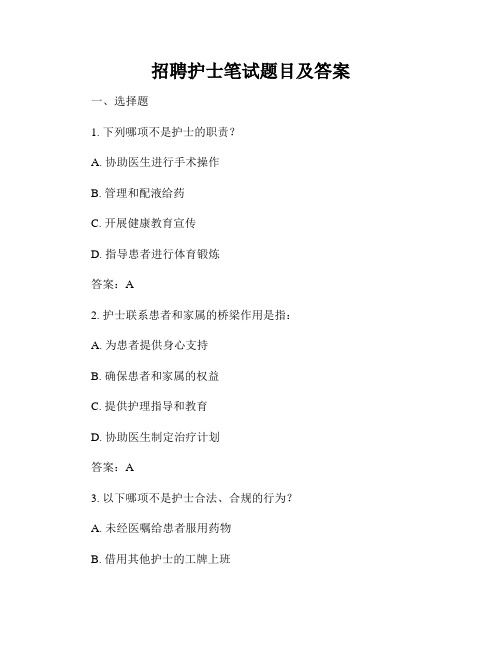 招聘护士笔试题目及答案

一、选择题

1. 下列哪项不是护士的职责？

A. 协助医生进行手术操作

B. 管理和配液给药

C. 开展健康教育宣传

D. 指导患者进行体育锻炼

答案：A

2. 护士联系患者和家属的桥梁作用是指：

A. 为患者提供身心支持

B. 确保患者和家属的权益

C. 提供护理指导和教育

D. 协助医生制定治疗计划

答案：A

3. 以下哪项不是护士合法、合规的行为？

A. 未经医嘱给患者服用药物

B. 借用其他护士的工牌上班